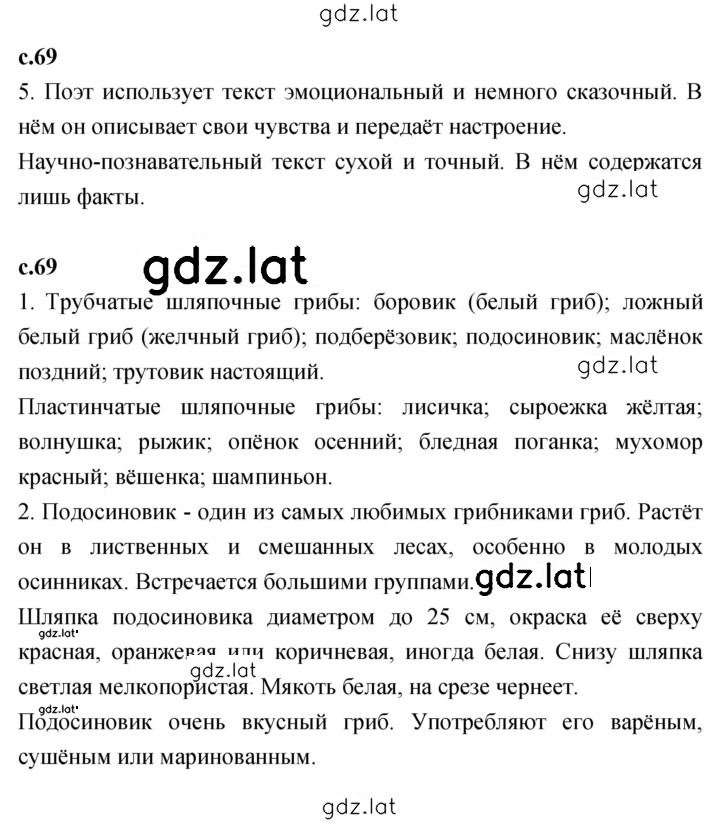 gdz.lat

с.69

5. Поэт использует текст эмоциональный и немного сказочный. В нём он описывает свои чувства и передаёт настроение.

Научно-познавательный текст сухой и точный. В нём содержатся лишь факты.

gdz.lat

с.69

gdz.lat

1. Трубчатые шляпочные грибы: боровик (белый гриб); ложный белый гриб (желчный гриб); подберёзовик; подосиновик; маслёнок поздний; трутовик настоящий.

gdz.lat

Пластинчатые шляпочные грибы: лисичка; сыроежка жёлтая; волнушка; рыжик; опёнок осенний; бледная поганка; мухомор красный; вёшенка; шампиньон.

2. Подосиновик - один из самых любимых грибниками гриб. Растёт он в лиственных и смешанных лесах, особенно в молодых осинниках. Встречается большими группами. gdz.lat

Шляпка подосиновика диаметром до 25 см, окраска её сверху красная, оранжевая или коричневая, иногда белая. Снизу шляпка светлая мелкопористая. Мякоть белая, на срезе чернеет.

gdz.lat

gdz.lat

gdz.lat

Подосиновик очень вкусный гриб. Употребляют его варёным, сушёным или маринованным.

gdz.lat